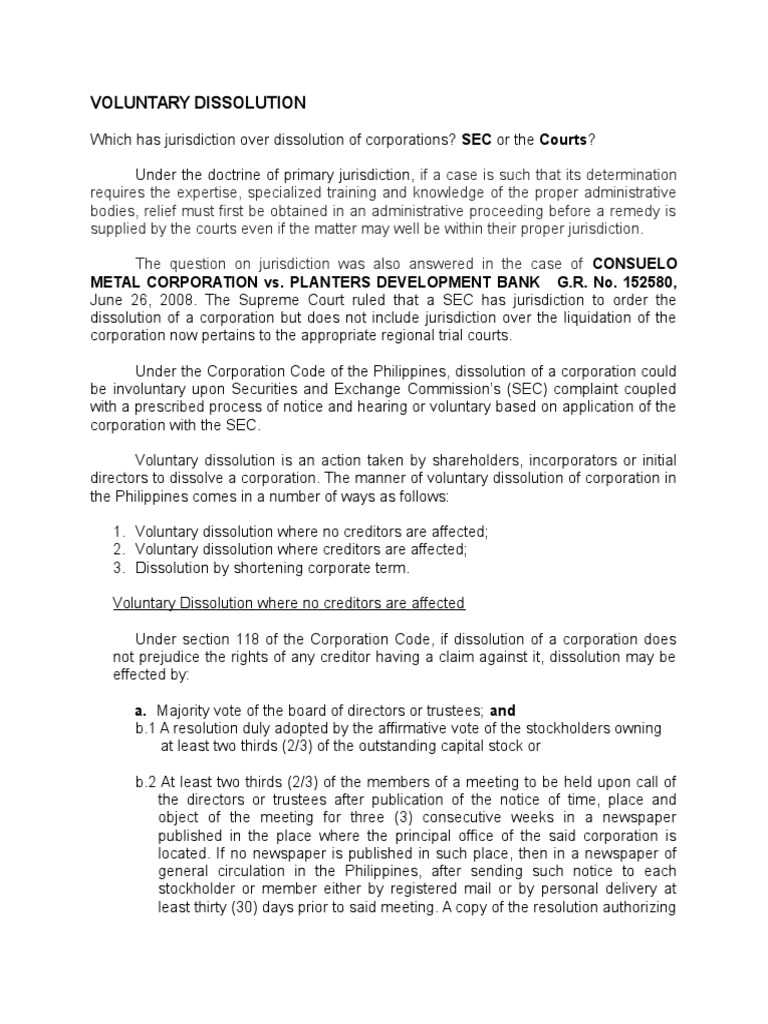 VOLUNTARY DISSOLUTION

Which has jurisdiction over dissolution of corporations? SEC or the Courts?

Under the doctrine of primary jurisdiction, if a case is such that its determination requires the expertise, specialized training and knowledge of the proper administrative bodies, relief must first be obtained in an administrative proceeding before a remedy is supplied by the courts even if the matter may well be within their proper jurisdiction.

The question on jurisdiction was also answered in the case of CONSUELO METAL CORPORATION vs. PLANTERS DEVELOPMENT BANK G.R. No. 152580, June 26, 2008. The Supreme Court ruled that a SEC has jurisdiction to order the dissolution of a corporation but does not include jurisdiction over the liquidation of the corporation now pertains to the appropriate regional trial courts.

Under the Corporation Code of the Philippines, dissolution of a corporation could be involuntary upon Securities and Exchange Commission's (SEC) complaint coupled with a prescribed process of notice and hearing or voluntary based on application of the corporation with the SEC.

Voluntary dissolution is an action taken by shareholders, incorporators or initial directors to dissolve a corporation. The manner of voluntary dissolution of corporation in the Philippines comes in a number of ways as follows:

1. Voluntary dissolution where no creditors are affected;
2. Voluntary dissolution where creditors are affected;
3. Dissolution by shortening corporate term.

Voluntary Dissolution where no creditors are affected

Under section 118 of the Corporation Code, if dissolution of a corporation does not prejudice the rights of any creditor having a claim against it, dissolution may be effected by:

a. Majority vote of the board of directors or trustees; and
b.1 A resolution duly adopted by the affirmative vote of the stockholders owning at least two thirds (2/3) of the outstanding capital stock or

b.2 At least two thirds (2/3) of the members of a meeting to be held upon call of the directors or trustees after publication of the notice of time, place and object of the meeting for three (3) consecutive weeks in a newspaper published in the place where the principal office of the said corporation is located. If no newspaper is published in such place, then in a newspaper of general circulation in the Philippines, after sending such notice to each stockholder or member either by registered mail or by personal delivery at least thirty (30) days prior to said meeting. A copy of the resolution authorizing